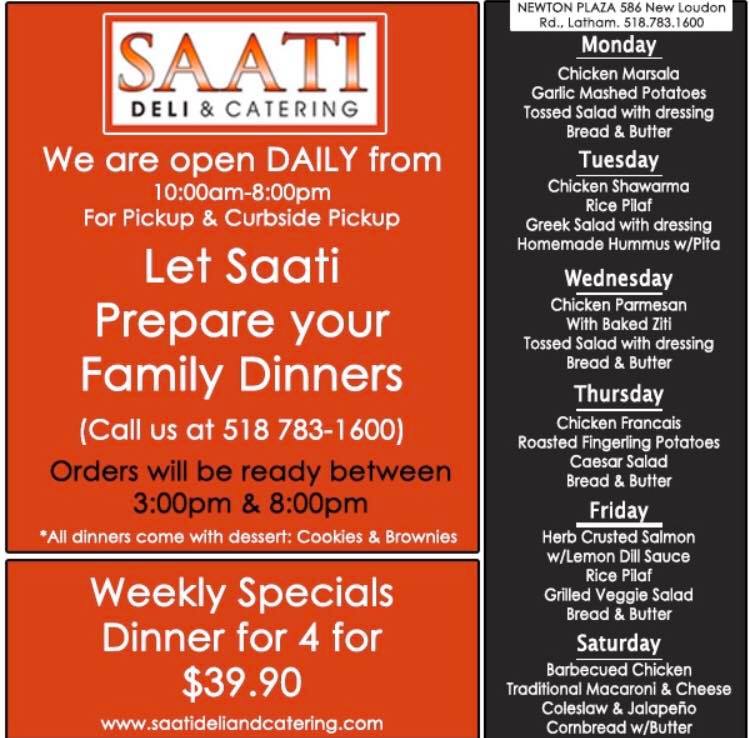 SAATI
DELI & CATERING

We are open DAILY from
10:00am-8:00pm
For Pickup & Curbside Pickup

Let Saati Prepare your Family Dinners

(Call us at 518 783-1600)

Orders will be ready between 3:00pm & 8:00pm

*All dinners come with dessert: Cookies & Brownies

Weekly Specials
Dinner for 4 for
$39.90

www.saatideliandcatering.com

NEWTON PLAZA 586 New Loudon Rd., Latham. 518.783.1600

Monday
Chicken Marsala
Garlic Mashed Potatoes
Tossed Salad with dressing
Bread & Butter

Tuesday
Chicken Shawarma
Rice Pilaf
Greek Salad with dressing
Homemade Hummus w/Pita

Wednesday
Chicken Parmesan
With Baked Ziti
Tossed Salad with dressing
Bread & Butter

Thursday
Chicken Francais
Roasted Fingerling Potatoes
Caesar Salad
Bread & Butter

Friday
Herb Crusted Salmon
w/Lemon Dill Sauce
Rice Pilaf
Grilled Veggie Salad
Bread & Butter

Saturday
Barbecued Chicken
Traditional Macaroni & Cheese
Coleslaw & Jalapeño
Cornbread w/Butter